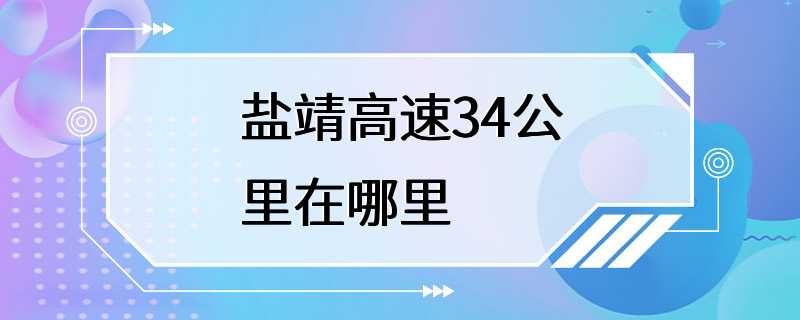 盐靖高速34公里在哪里